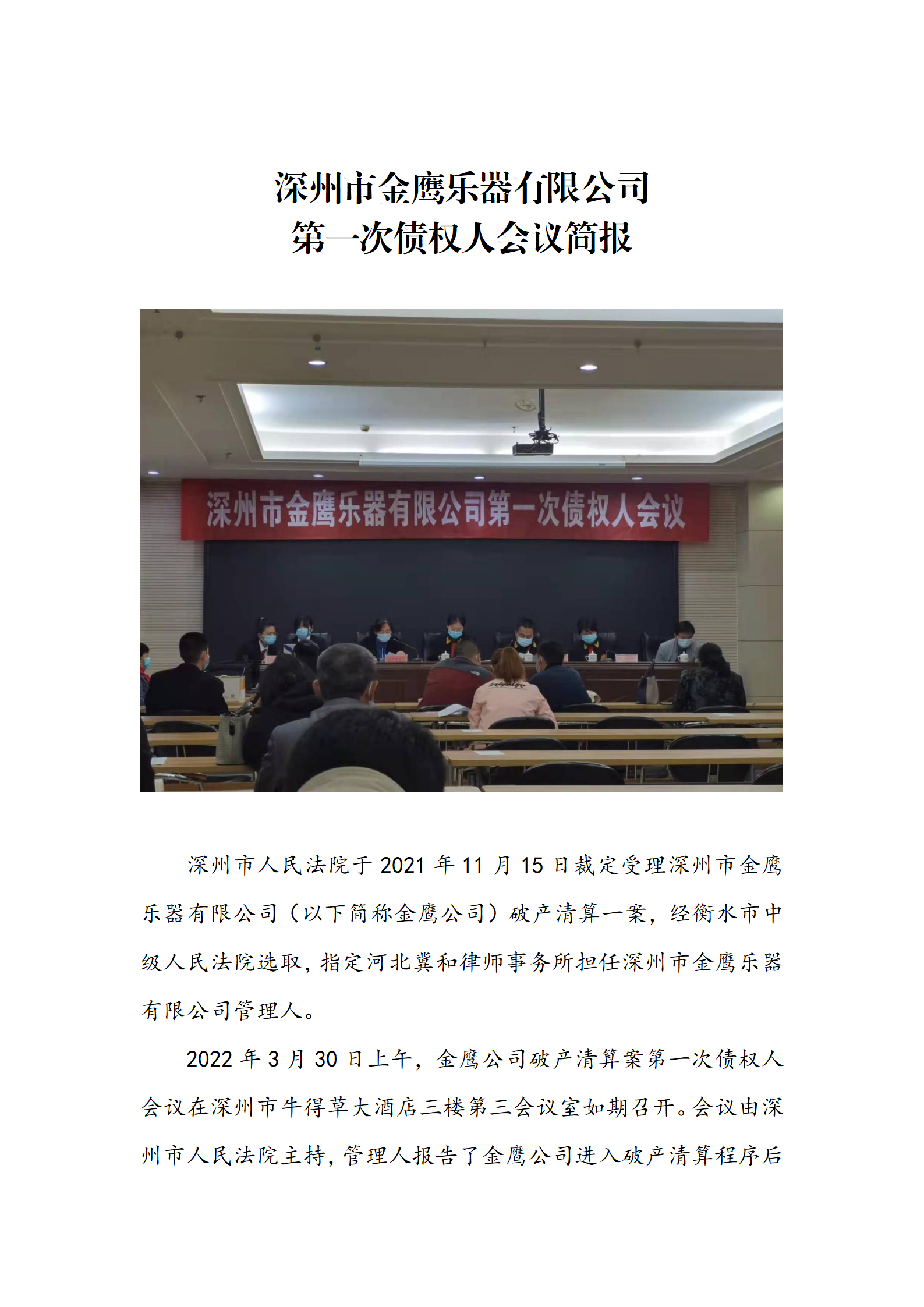 深州市金鹰乐器有限公司
第一次债权人会议简报

深州市金鹰乐器有限公司第一次债权人会议

深州市人民法院于 2021 年 11 月 15 日裁定受理深州市金鹰乐器有限公司（以下简称金鹰公司）破产清算一案，经衡水市中级人民法院选取，指定河北冀和律师事务所担任深州市金鹰乐器有限公司管理人。

2022 年 3 月 30 日上午，金鹰公司破产清算案第一次债权人会议在深州市牛得草大酒店三楼第三会议室如期召开。会议由深州市人民法院主持，管理人报告了金鹰公司进入破产清算程序后